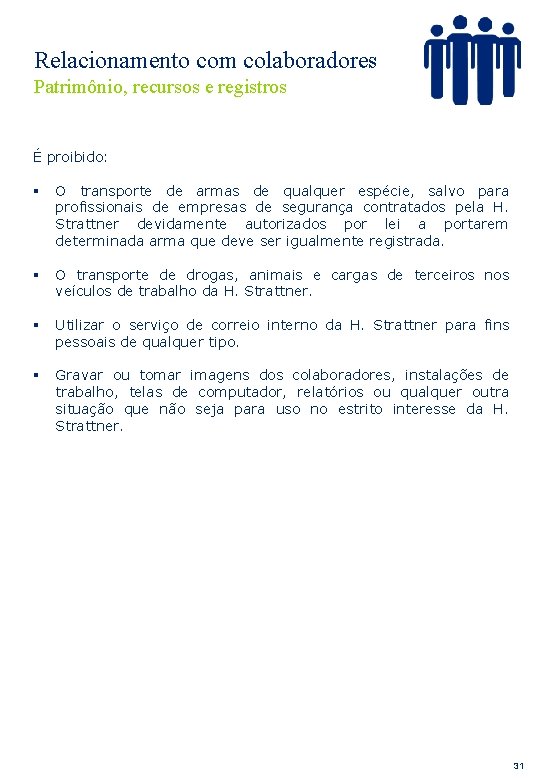 Relacionamento com colaboradores
Patrimônio, recursos e registros

É proibido:

▪ O transporte de armas de qualquer espécie, salvo para profissionais de empresas de segurança contratados pela H. Strattner devidamente autorizados por lei a portarem determinada arma que deve ser igualmente registrada.

▪ O transporte de drogas, animais e cargas de terceiros nos veículos de trabalho da H. Strattner.

▪ Utilizar o serviço de correio interno da H. Strattner para fins pessoais de qualquer tipo.

▪ Gravar ou tomar imagens dos colaboradores, instalações de trabalho, telas de computador, relatórios ou qualquer outra situação que não seja para uso no estrito interesse da H. Strattner.

31